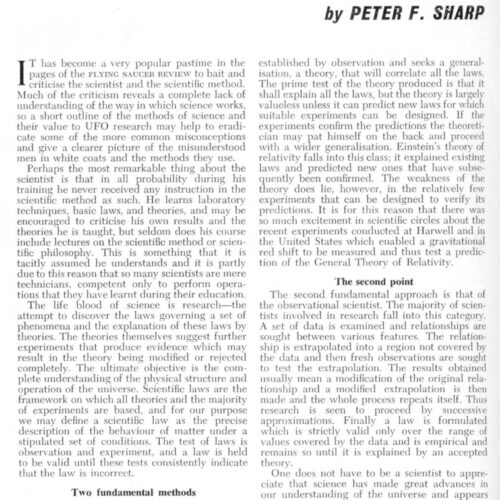 by PETER F. SHARP

IT has become a very popular pastime in the pages of the FLYING SAUCER REVIEW to bait and criticise the scientist and the scientific method. Much of the criticism reveals a complete lack of understanding of the way in which science works, so a short outline of the methods of science and their value to UFO research may help to eradicate some of the more common misconceptions and give a clearer picture of the misunderstood men in white coats and the methods they use.

Perhaps the most remarkable thing about the scientist is that in all probability during his training he never received any instruction in the scientific method as such. He learns laboratory techniques, basic laws, and theories, and may be encouraged to criticise his own results and the theories he is taught, but seldom does his course include lectures on the scientific method or scientific philosophy. This is something that it is tacitly assumed he understands and it is partly due to this reason that so many scientists are mere technicians, competent only to perform operations that they have learnt during their education.

The life blood of science is research—the attempt to discover the laws governing a set of phenomena and the explanation of these laws by theories. The theories themselves suggest further experiments that produce evidence which may result in the theory being modified or rejected completely. The ultimate objective is the complete understanding of the physical structure and operation of the universe. Scientific laws are the framework on which all theories and the majority of experiments are based, and for our purpose we may define a scientific law as the precise description of the behaviour of matter under a stipulated set of conditions. The test of laws is observation and experiment, and a law is held to be valid until these tests consistently indicate that the law is incorrect.

Two fundamental methods

established by observation and seeks a generalisation, a theory, that will correlate all the laws. The prime test of the theory produced is that it shall explain all the laws, but the theory is largely valueless unless it can predict new laws for which suitable experiments can be designed. If the experiments confirm the predictions the theoretician may pat himself on the back and proceed with a wider generalisation. Einstein's theory of relativity falls into this class; it explained existing laws and predicted new ones that have subsequently been confirmed. The weakness of the theory does lie, however, in the relatively few experiments that can be designed to verify its predictions. It is for this reason that there was so much excitement in scientific circles about the recent experiments conducted at Harwell and in the United States which enabled a gravitational red shift to be measured and thus test a prediction of the General Theory of Relativity.

The second point

The second fundamental approach is that of the observational scientist. The majority of scientists involved in research fall into this category. A set of data is examined and relationships are sought between various features. The relationship is extrapolated into a region not covered by the data and then fresh observations are sought to test the extrapolation. The results obtained usually mean a modification of the original relationship and a modified extrapolation is then made and the whole process repeats itself. Thus research is seen to proceed by successive approximations. Finally a law is formulated which is strictly valid only over the range of values covered by the data and is empirical and remains so until it is explained by an accepted theory.

One does not have to be a scientist to appreciate that science has made great advances in our understanding of the universe and appears